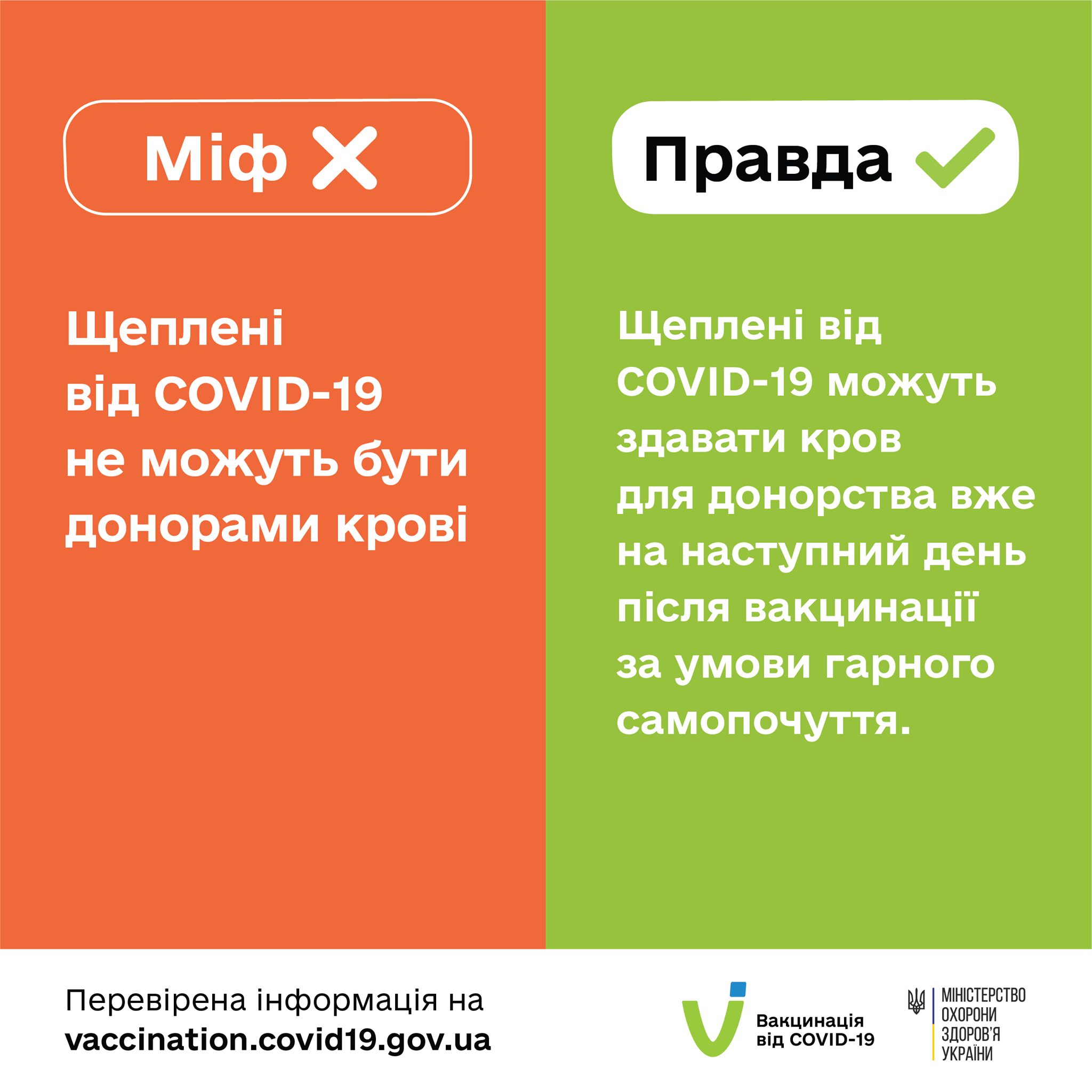 Міф

Щеплені від COVID-19 не можуть бути донорами крові

Правда

Щеплені від COVID-19 можуть здавати кров для донорства вже на наступний день після вакцинації за умови гарного самопочуття.

Перевірена інформація на
vaccination.covid19.gov.ua

Вакцинація від COVID-19

МІНІСТЕРСТВО ОХОРОНИ ЗДОРОВ'Я УКРАЇНИ